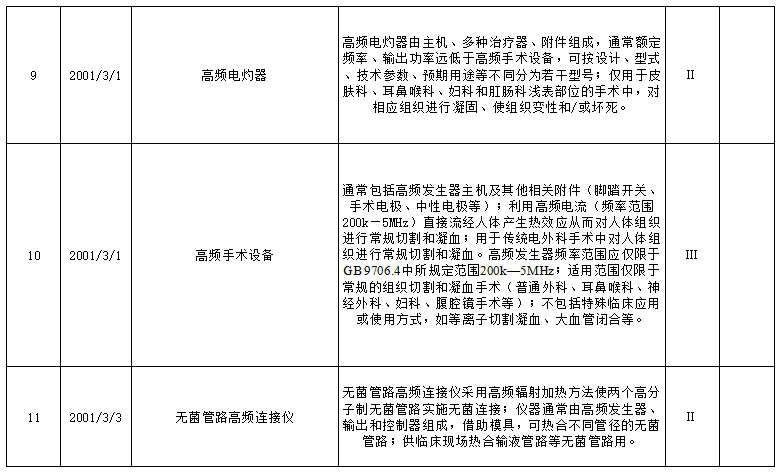 | 9 | 2001/3/1 | 高频电灼器 | 高频电灼器由主机、多种治疗器、附件组成，通常额定频率、输出功率远低于高频手术设备，可按设计、型式、技术参数、预期用途等不同分为若干型号；仅用于皮肤科、耳鼻喉科、妇科和肛肠科浅表部位的手术中，对相应组织进行凝固、使组织变性和/或坏死。 | II | |
|---|---|---|---|---|---|
| 10 | 2001/3/1 | 高频手术设备 | 通常包括高频发生器主机及其他相关附件（脚踏开关、手术电极、中性电极等）；利用高频电流（频率范围200k－5MHz）直接流经人体产生热效应从而对人体组织进行常规切割和凝血；用于传统电外科手术中对人体组织进行常规切割和凝血。高频发生器频率范围应仅限于GB9706.4中所规定范围200k—5MHz；适用范围仅限于常规的组织切割和凝血手术（普通外科、耳鼻喉科、神经外科、妇科、腹腔镜手术等）；不包括特殊临床应用或使用方式，如等离子切割凝血、大血管闭合等。 | III | |
| 11 | 2001/3/3 | 无菌管路高频连接仪 | 无菌管路高频连接仪采用高频辐射加热方法使两个高分子制无菌管路实施无菌连接；仪器通常由高频发生器、输出和控制器组成，借助模具，可热合不同管径的无菌管路；供临床现场热合输液管路等无菌管路用。 | II | |